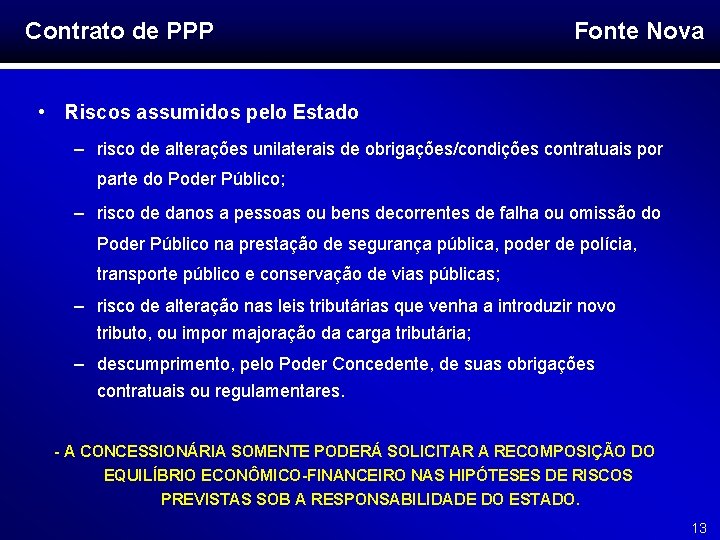 Contrato de PPP

Fonte Nova

• Riscos assumidos pelo Estado

– risco de alterações unilaterais de obrigações/condições contratuais por parte do Poder Público;

– risco de danos a pessoas ou bens decorrentes de falha ou omissão do Poder Público na prestação de segurança pública, poder de polícia, transporte público e conservação de vias públicas;

– risco de alteração nas leis tributárias que venha a introduzir novo tributo, ou impor majoração da carga tributária;

– descumprimento, pelo Poder Concedente, de suas obrigações contratuais ou regulamentares.

- A CONCESSIONÁRIA SOMENTE PODERÁ SOLICITAR A RECOMPOSIÇÃO DO EQUILÍBRIO ECONÔMICO-FINANCEIRO NAS HIPÓTESES DE RISCOS PREVISTAS SOB A RESPONSABILIDADE DO ESTADO.

13